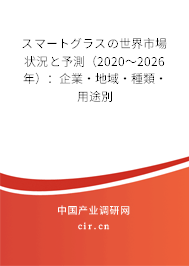 スマートグラスの世界市場状況と予測（2020～2026年）：企業・地域・種類・用途別

中国产业调研网
cir.cn